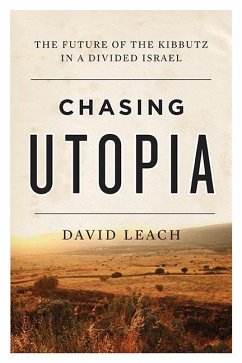 THE FUTURE OF THE KIBBUTZ IN A DIVIDED ISRAEL

CHASING

UTOPIA

DAVID LEACH